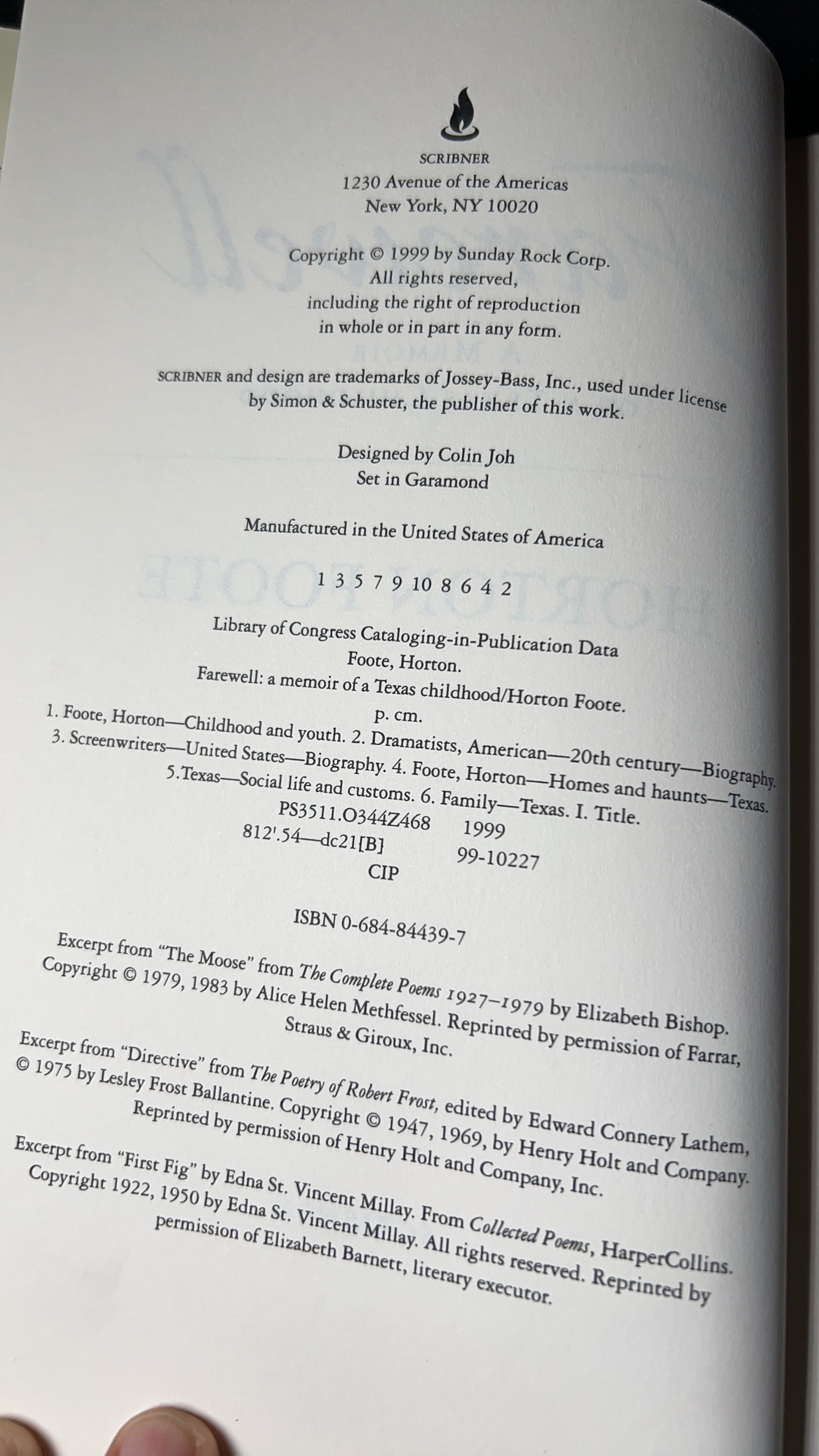 SCRIBNER
1230 Avenue of the Americas
New York, NY 10020

Copyright © 1999 by Sunday Rock Corp.
All rights reserved,
including the right of reproduction
in whole or in part in any form.

SCRIBNER and design are trademarks of Jossey-Bass, Inc., used under license by Simon & Schuster, the publisher of this work.

Designed by Colin Joh
Set in Garamond

Manufactured in the United States of America

1 3 5 7 9 10 8 6 4 2

Library of Congress Cataloging-in-Publication Data
Foote, Horton.
Farewell: a memoir of a Texas childhood/Horton Foote.
p. cm.
1. Foote, Horton—Childhood and youth. 2. Dramatists, American—20th century—Biography. 3. Screenwriters—United States—Biography. 4. Foote, Horton—Homes and haunts—Texas. 5.Texas—Social life and customs. 6. Family—Texas. I. Title.
PS3511.O344Z468 1999
812'.54—dc21[B] 99-10227
CIP

ISBN 0-684-84439-7

Excerpt from "The Moose" from The Complete Poems 1927–1979 by Elizabeth Bishop. Copyright © 1979, 1983 by Alice Helen Methfessel. Reprinted by permission of Farrar, Straus & Giroux, Inc.

Excerpt from "Directive" from The Poetry of Robert Frost, edited by Edward Connery Lathem, © 1975 by Lesley Frost Ballantine. Copyright © 1947, 1969, by Henry Holt and Company. Reprinted by permission of Henry Holt and Company, Inc.

Excerpt from "First Fig" by Edna St. Vincent Millay. From Collected Poems, HarperCollins. Copyright 1922, 1950 by Edna St. Vincent Millay. All rights reserved. Reprinted by permission of Elizabeth Barnett, literary executor.